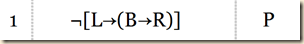 | 1 | $\neg[L \to (B \to R)]$ | P |
|---|---|---|